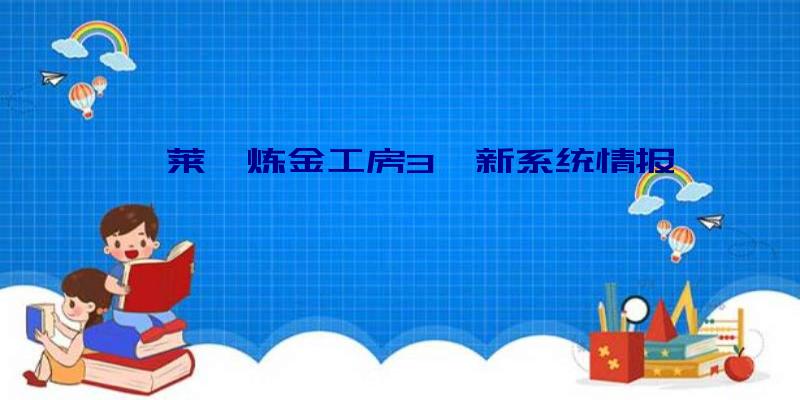 莱 炼金工房3 新系统情报